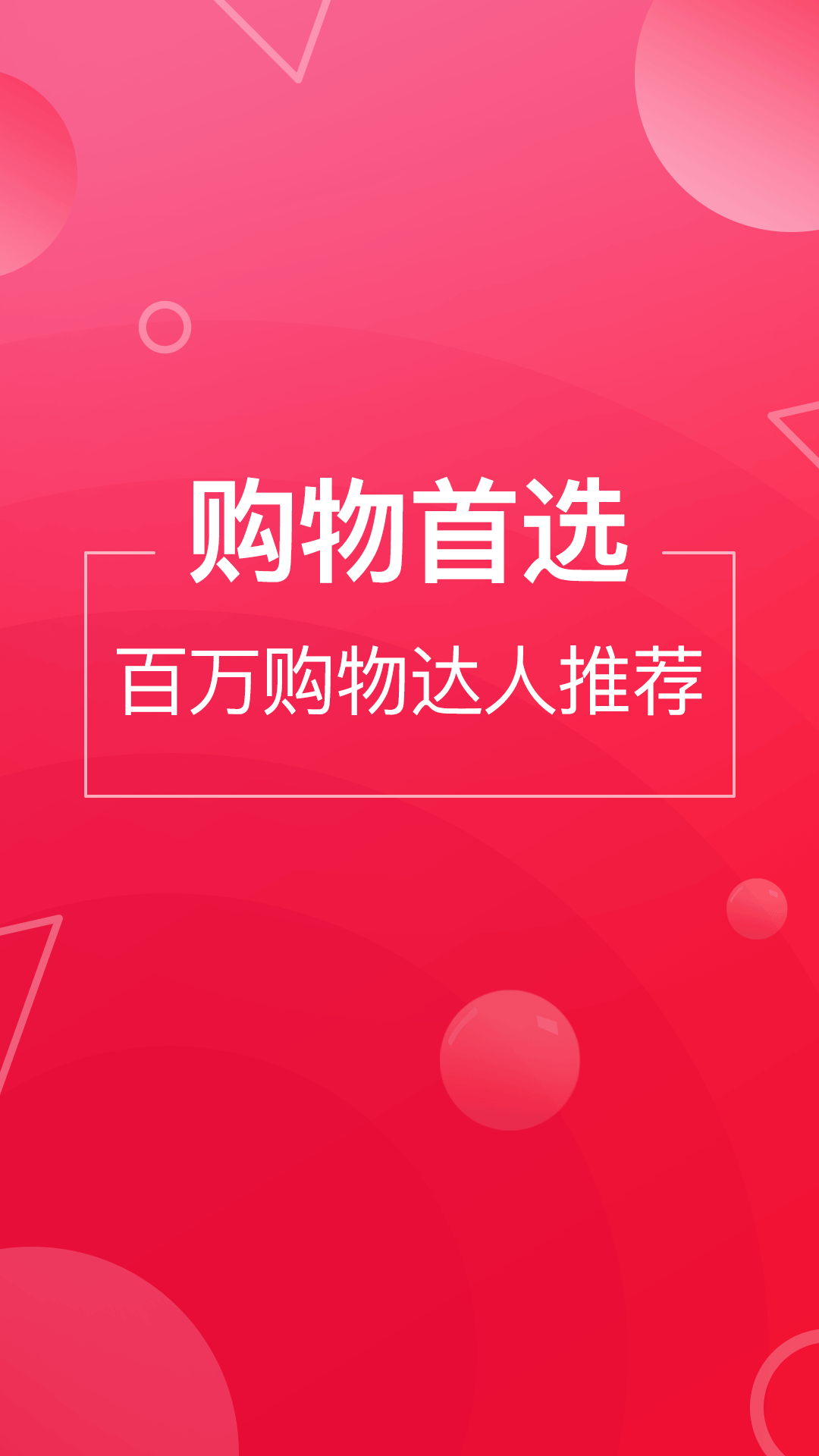 购物首选

百万购物达人推荐